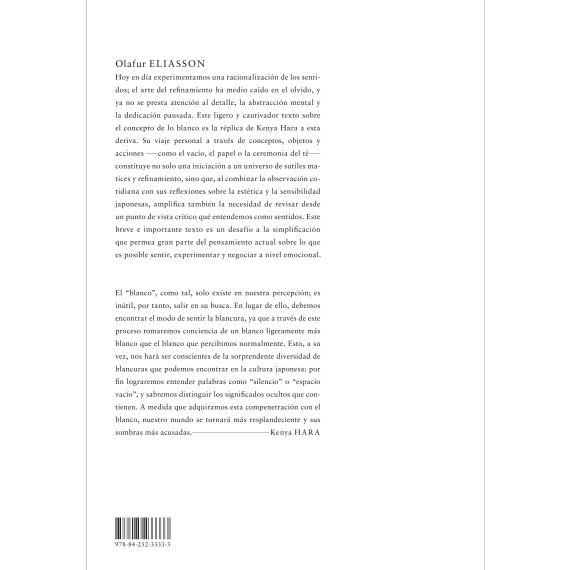 Olafur ELIASSON

Hoy en día experimentamos una racionalización de los sentidos; el arte del refinamiento ha medio caído en el olvido, y ya no se presta atención al detalle, la abstracción mental y la dedicación pausada. Este ligero y cautivador texto sobre el concepto de lo blanco es la réplica de Kenya Hara a esta deriva. Su viaje personal a través de conceptos, objetos y acciones —como el vacío, el papel o la ceremonia del té— constituye no solo una iniciación a un universo de sutiles matices y refinamiento, sino que, al combinar la observación cotidiana con sus reflexiones sobre la estética y la sensibilidad japonesas, amplifica también la necesidad de revisar desde un punto de vista crítico qué entendemos como sentidos. Este breve e importante texto es un desafío a la simplificación que permea gran parte del pensamiento actual sobre lo que es posible sentir, experimentar y negociar a nivel emocional.

El "blanco", como tal, solo existe en nuestra percepción; es inútil, por tanto, salir en su busca. En lugar de ello, debemos encontrar el modo de sentir la blancura, ya que a través de este proceso tomaremos conciencia de un blanco ligeramente más blanco que el blanco que percibimos normalmente. Esto, a su vez, nos hará ser conscientes de la sorprendente diversidad de blancuras que podemos encontrar en la cultura japonesa: por fin lograremos entender palabras como "silencio" o "espacio vacío", y sabremos distinguir los significados ocultos que contienen. A medida que adquiramos esta compenetración con el blanco, nuestro mundo se tornará más resplandeciente y sus sombras más acusadas.——————Kenya HARA

978-84-252-3333-3